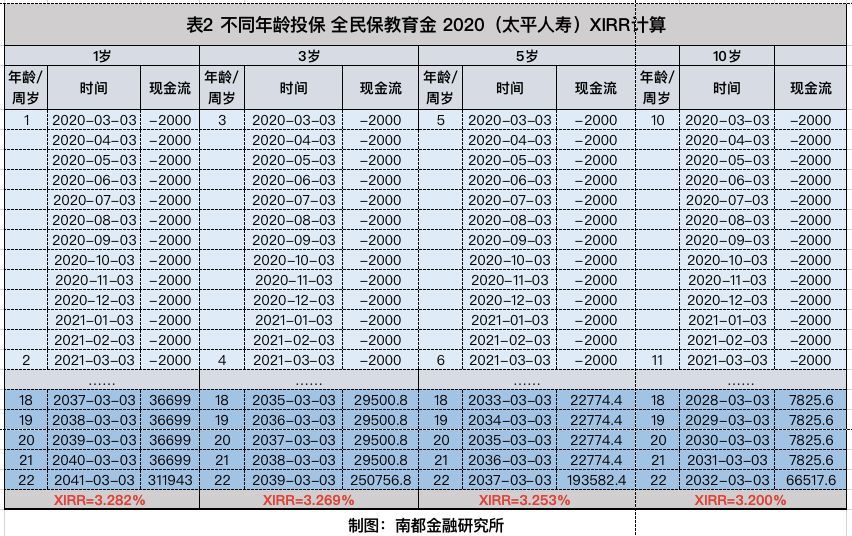 表2 不同年龄投保 全民保教育金 2020（太平人寿）XIRR计算

| 1岁 | | | 3岁 | | | 5岁 | | | 10岁 | | |
|---|---|---|---|---|---|---|---|---|---|---|---|
| 年龄/周岁 | 时间 | 现金流 | 年龄/周岁 | 时间 | 现金流 | 年龄/周岁 | 时间 | 现金流 | 年龄/周岁 | 时间 | 现金流 |
| 1 | 2020-03-03 | -2000 | 3 | 2020-03-03 | -2000 | 5 | 2020-03-03 | -2000 | 10 | 2020-03-03 | -2000 |
| | 2020-04-03 | -2000 | | 2020-04-03 | -2000 | | 2020-04-03 | -2000 | | 2020-04-03 | -2000 |
| | 2020-05-03 | -2000 | | 2020-05-03 | -2000 | | 2020-05-03 | -2000 | | 2020-05-03 | -2000 |
| | 2020-06-03 | -2000 | | 2020-06-03 | -2000 | | 2020-06-03 | -2000 | | 2020-06-03 | -2000 |
| | 2020-07-03 | -2000 | | 2020-07-03 | -2000 | | 2020-07-03 | -2000 | | 2020-07-03 | -2000 |
| | 2020-08-03 | -2000 | | 2020-08-03 | -2000 | | 2020-08-03 | -2000 | | 2020-08-03 | -2000 |
| | 2020-09-03 | -2000 | | 2020-09-03 | -2000 | | 2020-09-03 | -2000 | | 2020-09-03 | -2000 |
| | 2020-10-03 | -2000 | | 2020-10-03 | -2000 | | 2020-10-03 | -2000 | | 2020-10-03 | -2000 |
| | 2020-11-03 | -2000 | | 2020-11-03 | -2000 | | 2020-11-03 | -2000 | | 2020-11-03 | -2000 |
| | 2020-12-03 | -2000 | | 2020-12-03 | -2000 | | 2020-12-03 | -2000 | | 2020-12-03 | -2000 |
| | 2021-01-03 | -2000 | | 2021-01-03 | -2000 | | 2021-01-03 | -2000 | | 2021-01-03 | -2000 |
| | 2021-02-03 | -2000 | | 2021-02-03 | -2000 | | 2021-02-03 | -2000 | | 2021-02-03 | -2000 |
| 2 | 2021-03-03 | -2000 | 4 | 2021-03-03 | -2000 | 6 | 2021-03-03 | -2000 | 11 | 2021-03-03 | -2000 |
| | …… | | | …… | | | …… | | | …… | |
| 18 | 2037-03-03 | 36699 | 18 | 2035-03-03 | 29500.8 | 18 | 2033-03-03 | 22774.4 | 18 | 2028-03-03 | 7825.6 |
| 19 | 2038-03-03 | 36699 | 19 | 2036-03-03 | 29500.8 | 19 | 2034-03-03 | 22774.4 | 19 | 2029-03-03 | 7825.6 |
| 20 | 2039-03-03 | 36699 | 20 | 2037-03-03 | 29500.8 | 20 | 2035-03-03 | 22774.4 | 20 | 2030-03-03 | 7825.6 |
| 21 | 2040-03-03 | 36699 | 21 | 2038-03-03 | 29500.8 | 21 | 2036-03-03 | 22774.4 | 21 | 2031-03-03 | 7825.6 |
| 22 | 2041-03-03 | 311943 | 22 | 2039-03-03 | 250756.8 | 22 | 2037-03-03 | 193582.4 | 22 | 2032-03-03 | 66517.6 |
| XIRR=3.282% | | | XIRR=3.269% | | | XIRR=3.253% | | | XIRR=3.200% | | |

制图：南都金融研究所